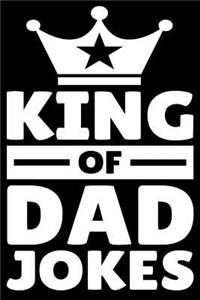 KING
OF
DAD
JOKES